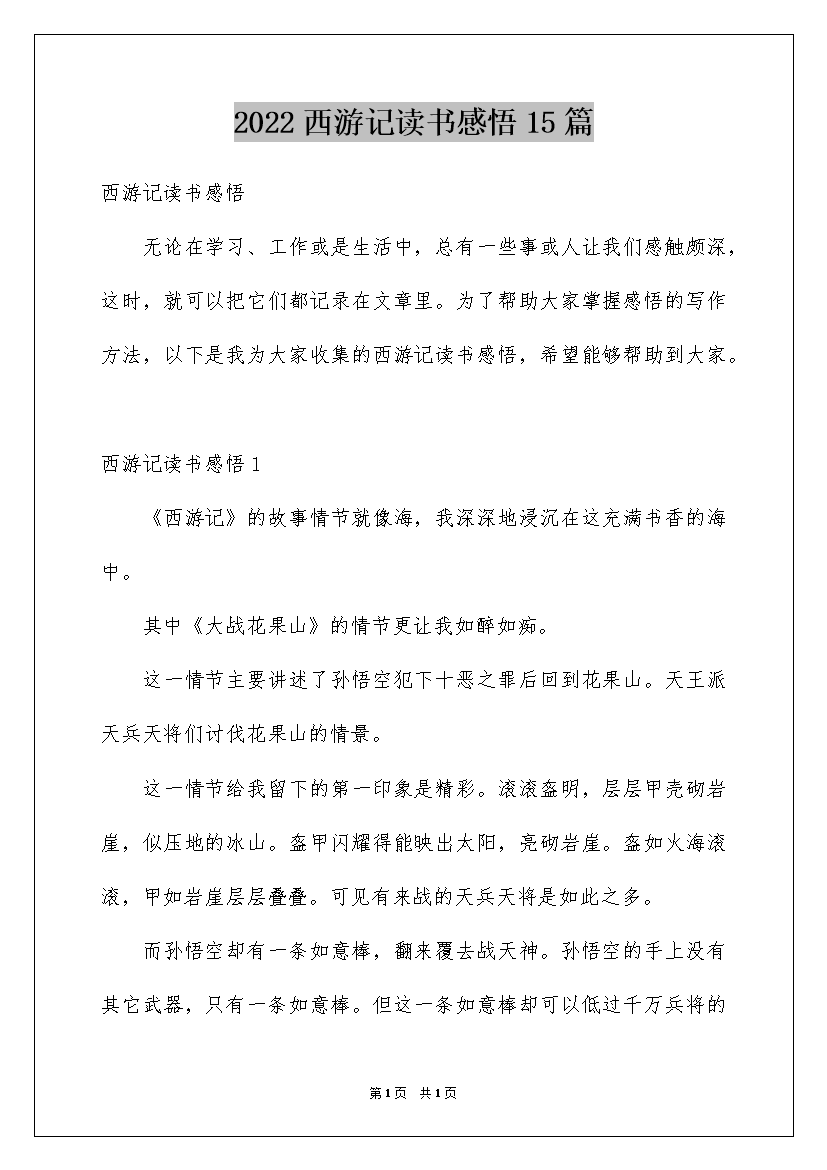 2022 西游记读书感悟 15 篇

西游记读书感悟

无论在学习、工作或是生活中，总有一些事或人让我们感触颇深，这时，就可以把它们都记录在文章里。为了帮助大家掌握感悟的写作方法，以下是我为大家收集的西游记读书感悟，希望能够帮助到大家。

西游记读书感悟 1

《西游记》的故事情节就像海，我深深地浸沉在这充满书香的海中。

其中《大战花果山》的情节更让我如醉如痴。

这一情节主要讲述了孙悟空犯下十恶之罪后回到花果山。天王派天兵天将们讨伐花果山的情景。

这一情节给我留下的第一印象是精彩。滚滚盔明，层层甲亮砌岩崖，似压地的冰山。盔甲闪耀得能映出太阳，亮砌岩崖。盔如火海滚滚，甲如岩崖层层叠叠。可见有来战的天兵天将是如此之多。

而孙悟空却有一条如意棒，翻来覆去战天神。孙悟空的手上没有其它武器，只有一条如意棒。但这一条如意棒却可以低过千万兵将的

第 1 页 共 1 页